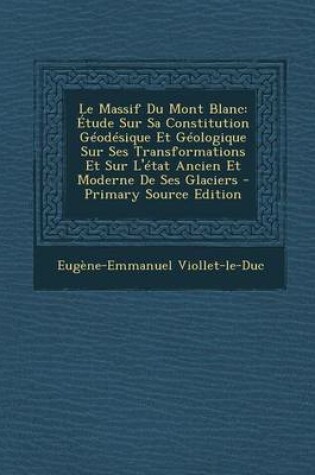 Le Massif Du Mont Blanc: Étude Sur Sa Constitution Géodésique Et Géologique Sur Ses Transformations Et Sur L'état Ancien Et Moderne De Ses Glaciers - Primary Source Edition

Eugène-Emmanuel Viollet-le-Duc